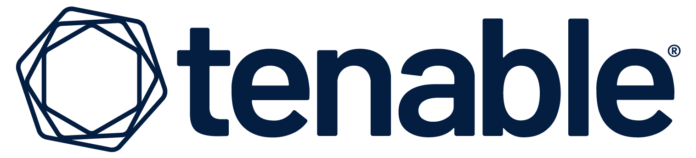 tenable®